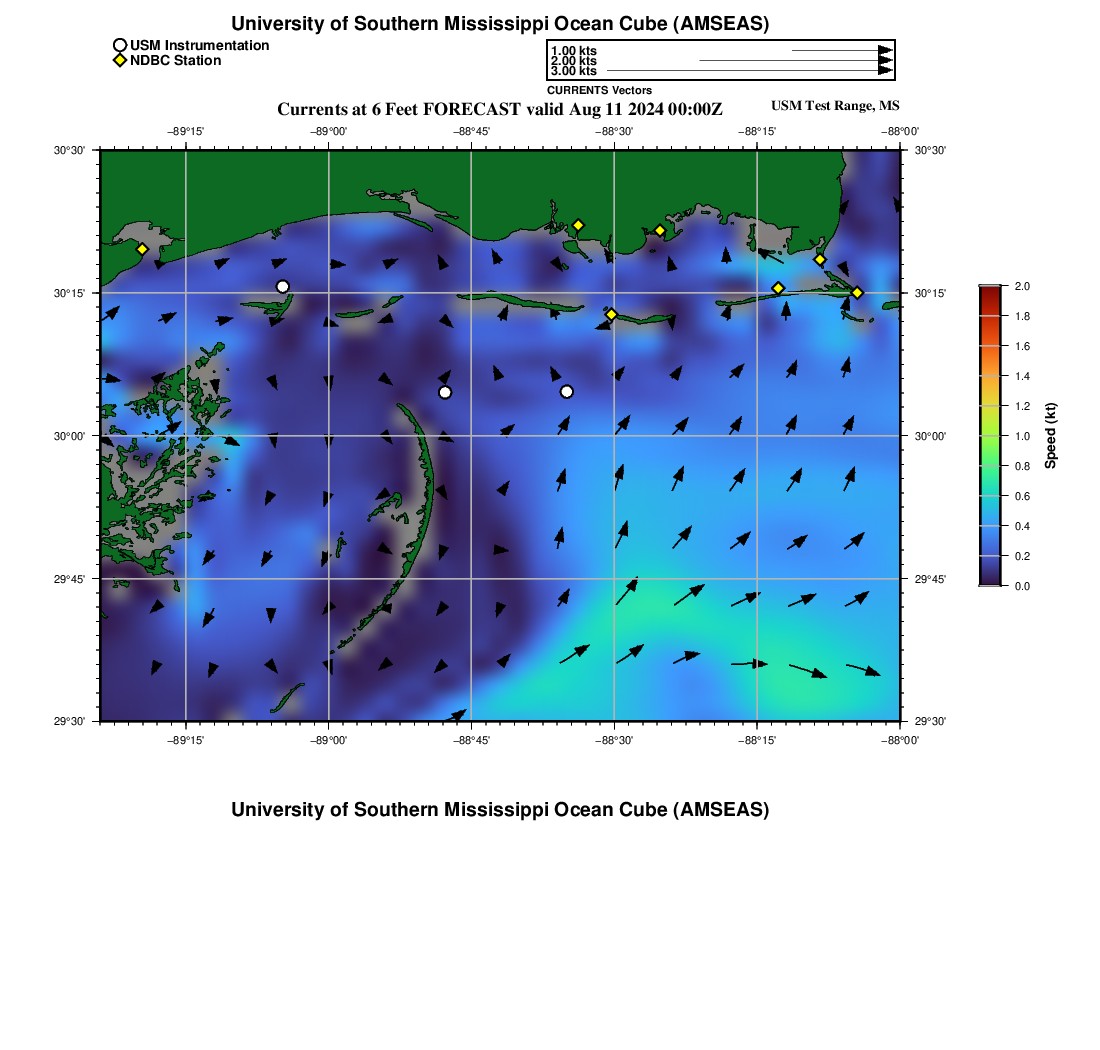 University of Southern Mississippi Ocean Cube (AMSEAS)

USM Instrumentation
NDBC Station

1.00 kts
2.00 kts
3.00 kts
CURRENTS Vectors

Currents at 6 Feet FORECAST valid Aug 11 2024 00:00Z

USM Test Range, MS

−89°15' −89°00' −88°45' −88°30' −88°15' −88°00'

30°30' 30°15' 30°00' 29°45' 29°30'

30°30' 30°15' 30°00' 29°45' 29°30'

−89°15' −89°00' −88°45' −88°30' −88°15' −88°00'

2.0
1.8
1.6
1.4
1.2
1.0
0.8
0.6
0.4
0.2
0.0
Speed (kt)

University of Southern Mississippi Ocean Cube (AMSEAS)